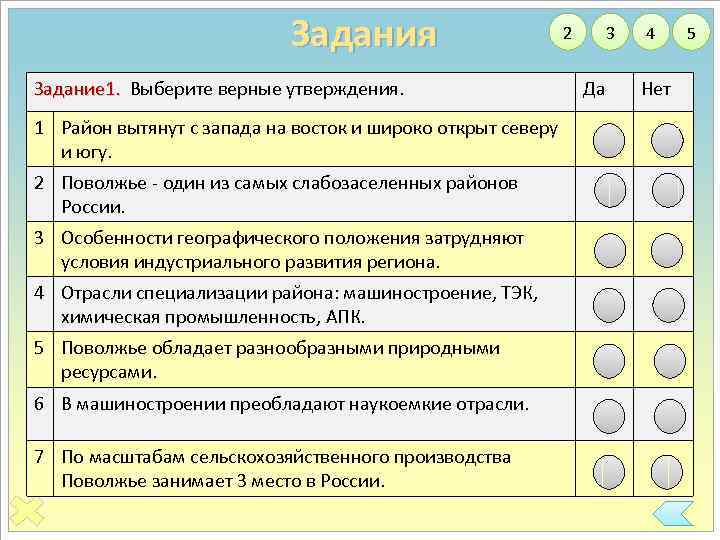 Задания

2 3 4 5

| Задание1. Выберите верные утверждения. | | Да | Нет |
|---|---|---|---|
| 1 | Район вытянут с запада на восток и широко открыт северу и югу. | | |
| 2 | Поволжье - один из самых слабозаселенных районов России. | | |
| 3 | Особенности географического положения затрудняют условия индустриального развития региона. | | |
| 4 | Отрасли специализации района: машиностроение, ТЭК, химическая промышленность, АПК. | | |
| 5 | Поволжье обладает разнообразными природными ресурсами. | | |
| 6 | В машиностроении преобладают наукоемкие отрасли. | | |
| 7 | По масштабам сельскохозяйственного производства Поволжье занимает 3 место в России. | | |